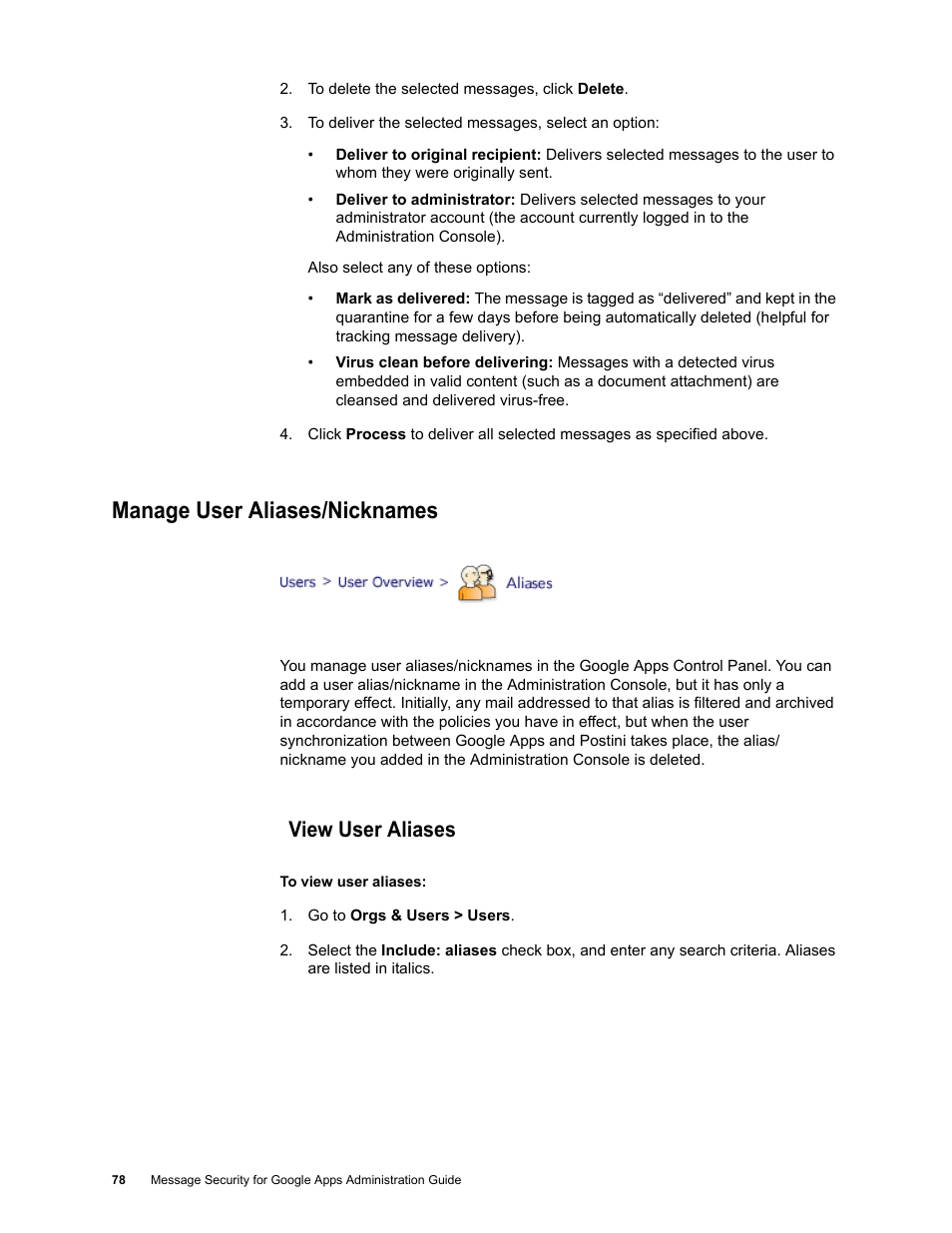 2. To delete the selected messages, click Delete.

3. To deliver the selected messages, select an option:

• Deliver to original recipient: Delivers selected messages to the user to whom they were originally sent.

• Deliver to administrator: Delivers selected messages to your administrator account (the account currently logged in to the Administration Console).

Also select any of these options:

• Mark as delivered: The message is tagged as “delivered” and kept in the quarantine for a few days before being automatically deleted (helpful for tracking message delivery).

• Virus clean before delivering: Messages with a detected virus embedded in valid content (such as a document attachment) are cleansed and delivered virus-free.

4. Click Process to deliver all selected messages as specified above.

Manage User Aliases/Nicknames

Users > User Overview > Aliases

You manage user aliases/nicknames in the Google Apps Control Panel. You can add a user alias/nickname in the Administration Console, but it has only a temporary effect. Initially, any mail addressed to that alias is filtered and archived in accordance with the policies you have in effect, but when the user synchronization between Google Apps and Postini takes place, the alias/nickname you added in the Administration Console is deleted.

View User Aliases

To view user aliases:

1. Go to Orgs & Users > Users.

2. Select the Include: aliases check box, and enter any search criteria. Aliases are listed in italics.

78 Message Security for Google Apps Administration Guide